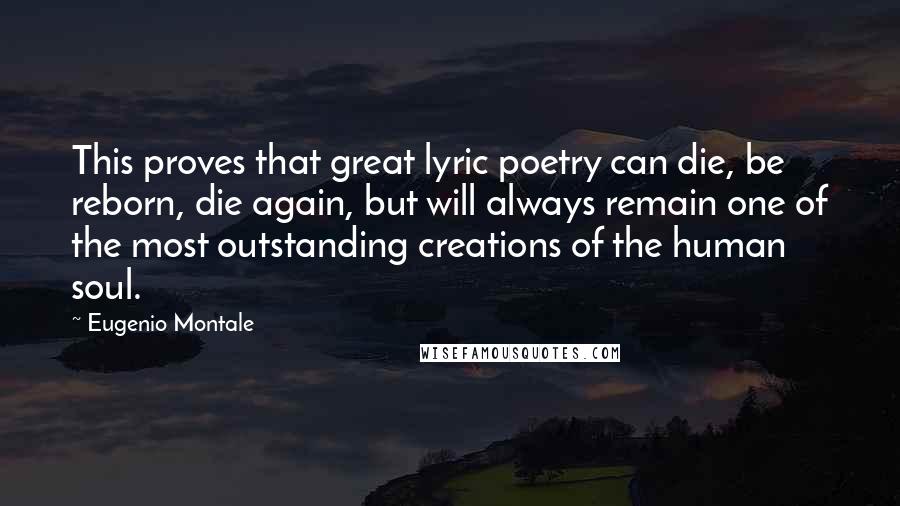 This proves that great lyric poetry can die, be reborn, die again, but will always remain one of the most outstanding creations of the human soul.

~ Eugenio Montale

WISEFAMOUSQUOTES.COM